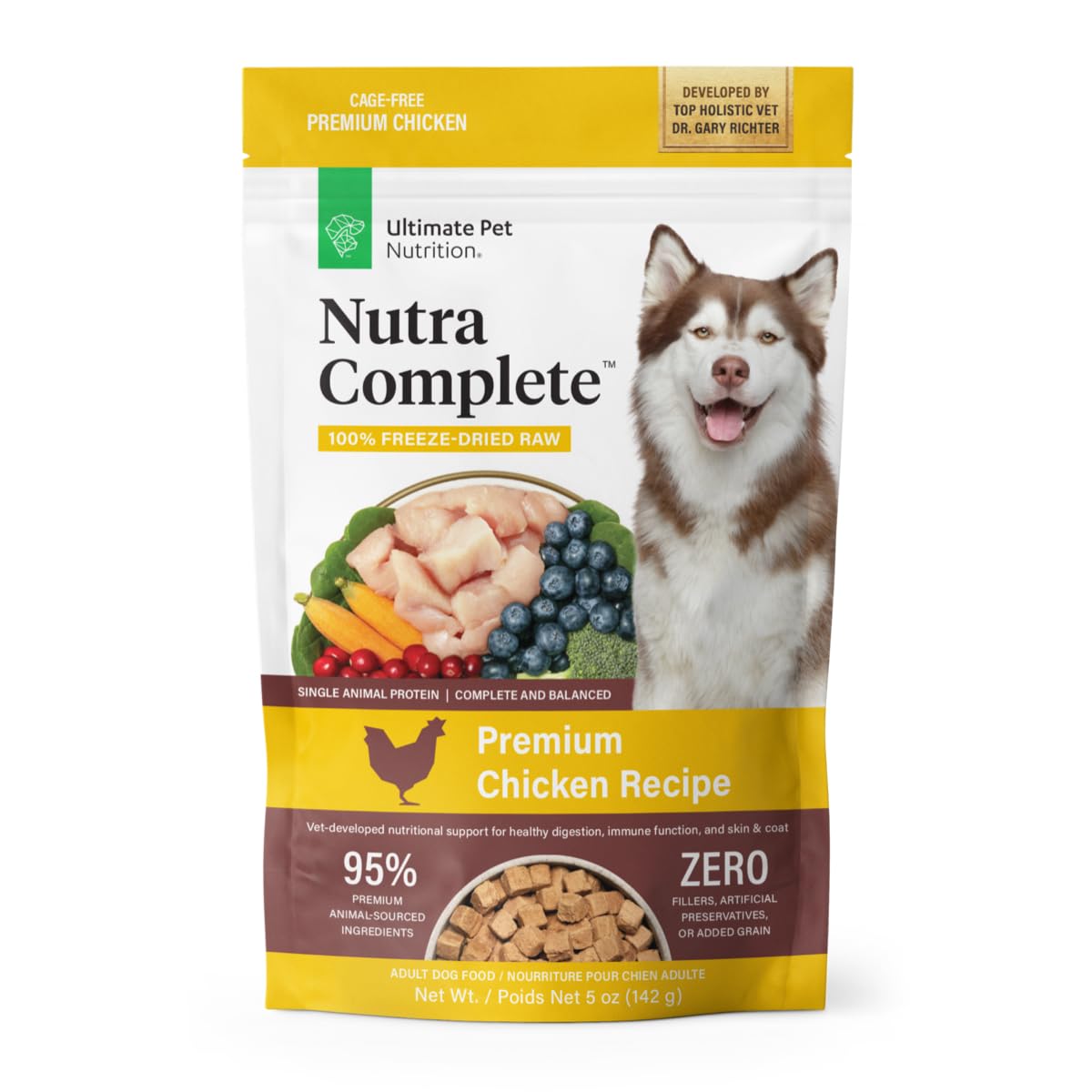 CAGE-FREE
PREMIUM CHICKEN

DEVELOPED BY
TOP HOLISTIC VET
DR. GARY RICHTER

Ultimate Pet Nutrition®

Nutra Complete™

100% FREEZE-DRIED RAW

SINGLE ANIMAL PROTEIN | COMPLETE AND BALANCED

Premium Chicken Recipe

Vet-developed nutritional support for healthy digestion, immune function, and skin & coat

95%
PREMIUM ANIMAL-SOURCED INGREDIENTS

ZERO
FILLERS, ARTIFICIAL PRESERVATIVES, OR ADDED GRAIN

ADULT DOG FOOD / NOURRITURE POUR CHIEN ADULTE
Net Wt. / Poids Net 5 oz (142 g)